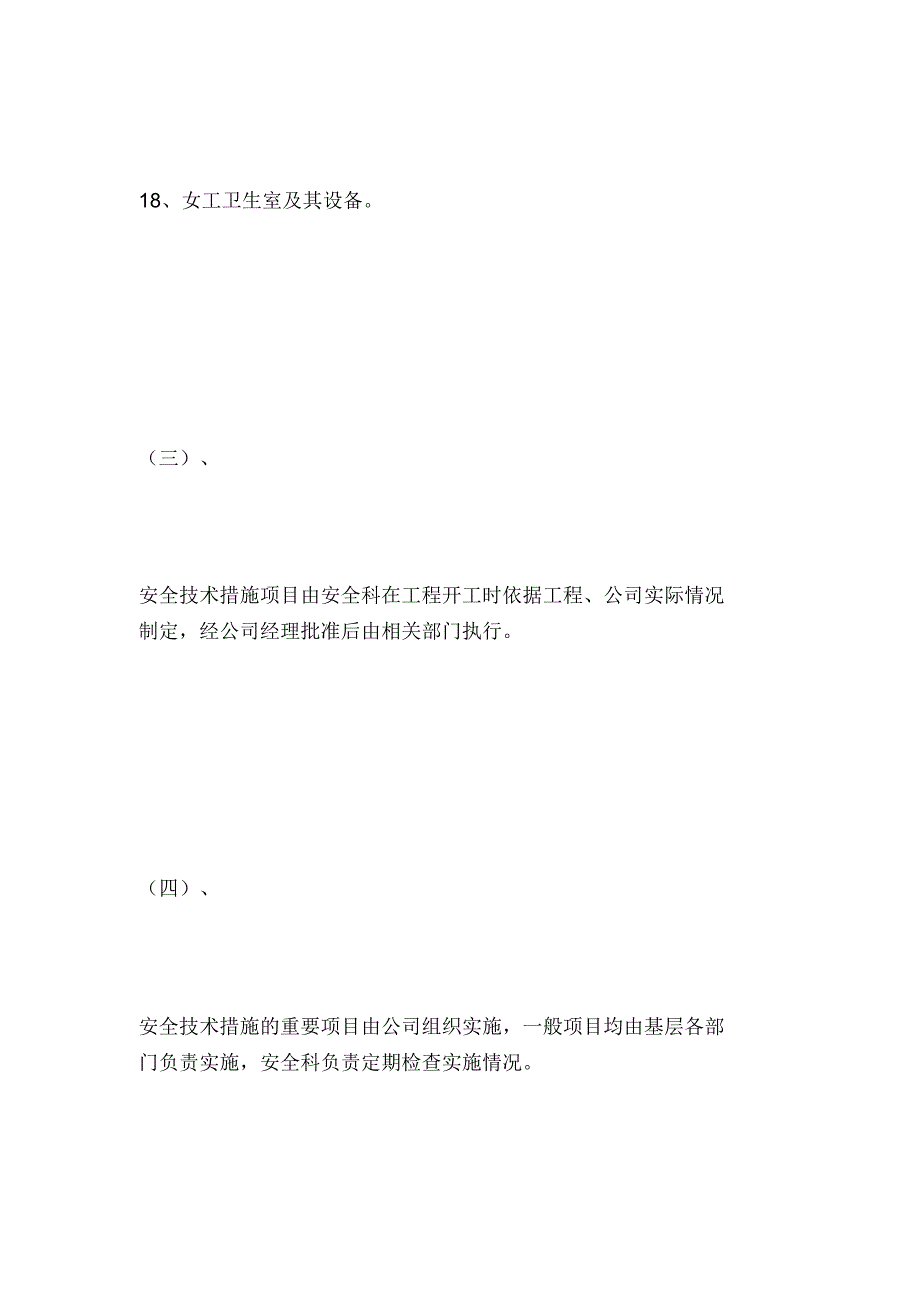 18、女工卫生室及其设备。

（三）、

安全技术措施项目由安全科在工程开工时依据工程、公司实际情况制定，经公司经理批准后由相关部门执行。

（四）、

安全技术措施的重要项目由公司组织实施，一般项目均由基层各部门负责实施，安全科负责定期检查实施情况。